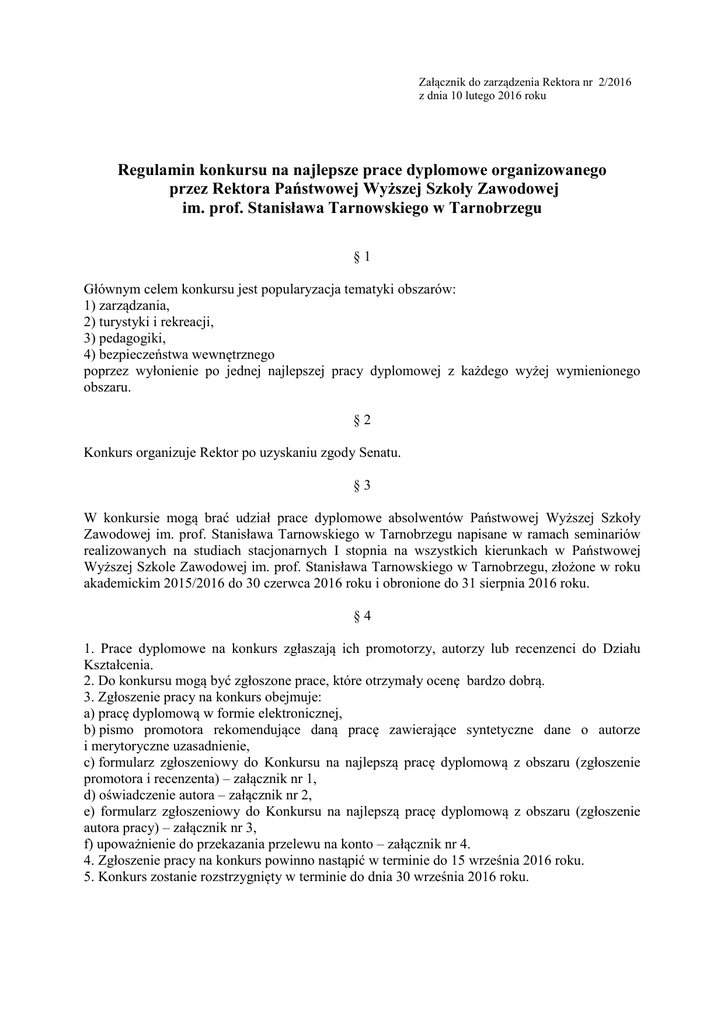 Załącznik do zarządzenia Rektora nr 2/2016
z dnia 10 lutego 2016 roku

Regulamin konkursu na najlepsze prace dyplomowe organizowanego przez Rektora Państwowej Wyższej Szkoły Zawodowej im. prof. Stanisława Tarnowskiego w Tarnobrzegu

§ 1

Głównym celem konkursu jest popularyzacja tematyki obszarów:
1) zarządzania,
2) turystyki i rekreacji,
3) pedagogiki,
4) bezpieczeństwa wewnętrznego
poprzez wyłonienie po jednej najlepszej pracy dyplomowej z każdego wyżej wymienionego obszaru.

§ 2

Konkurs organizuje Rektor po uzyskaniu zgody Senatu.

§ 3

W konkursie mogą brać udział prace dyplomowe absolwentów Państwowej Wyższej Szkoły Zawodowej im. prof. Stanisława Tarnowskiego w Tarnobrzegu napisane w ramach seminariów realizowanych na studiach stacjonarnych I stopnia na wszystkich kierunkach w Państwowej Wyższej Szkole Zawodowej im. prof. Stanisława Tarnowskiego w Tarnobrzegu, złożone w roku akademickim 2015/2016 do 30 czerwca 2016 roku i obronione do 31 sierpnia 2016 roku.

§ 4

1. Prace dyplomowe na konkurs zgłaszają ich promotorzy, autorzy lub recenzenci do Działu Kształcenia.
2. Do konkursu mogą być zgłoszone prace, które otrzymały ocenę bardzo dobrą.
3. Zgłoszenie pracy na konkurs obejmuje:
a) pracę dyplomową w formie elektronicznej,
b) pismo promotora rekomendujące daną pracę zawierające syntetyczne dane o autorze i merytoryczne uzasadnienie,
c) formularz zgłoszeniowy do Konkursu na najlepszą pracę dyplomową z obszaru (zgłoszenie promotora i recenzenta) – załącznik nr 1,
d) oświadczenie autora – załącznik nr 2,
e) formularz zgłoszeniowy do Konkursu na najlepszą pracę dyplomową z obszaru (zgłoszenie autora pracy) – załącznik nr 3,
f) upoważnienie do przekazania przelewu na konto – załącznik nr 4.
4. Zgłoszenie pracy na konkurs powinno nastąpić w terminie do 15 września 2016 roku.
5. Konkurs zostanie rozstrzygnięty w terminie do dnia 30 września 2016 roku.